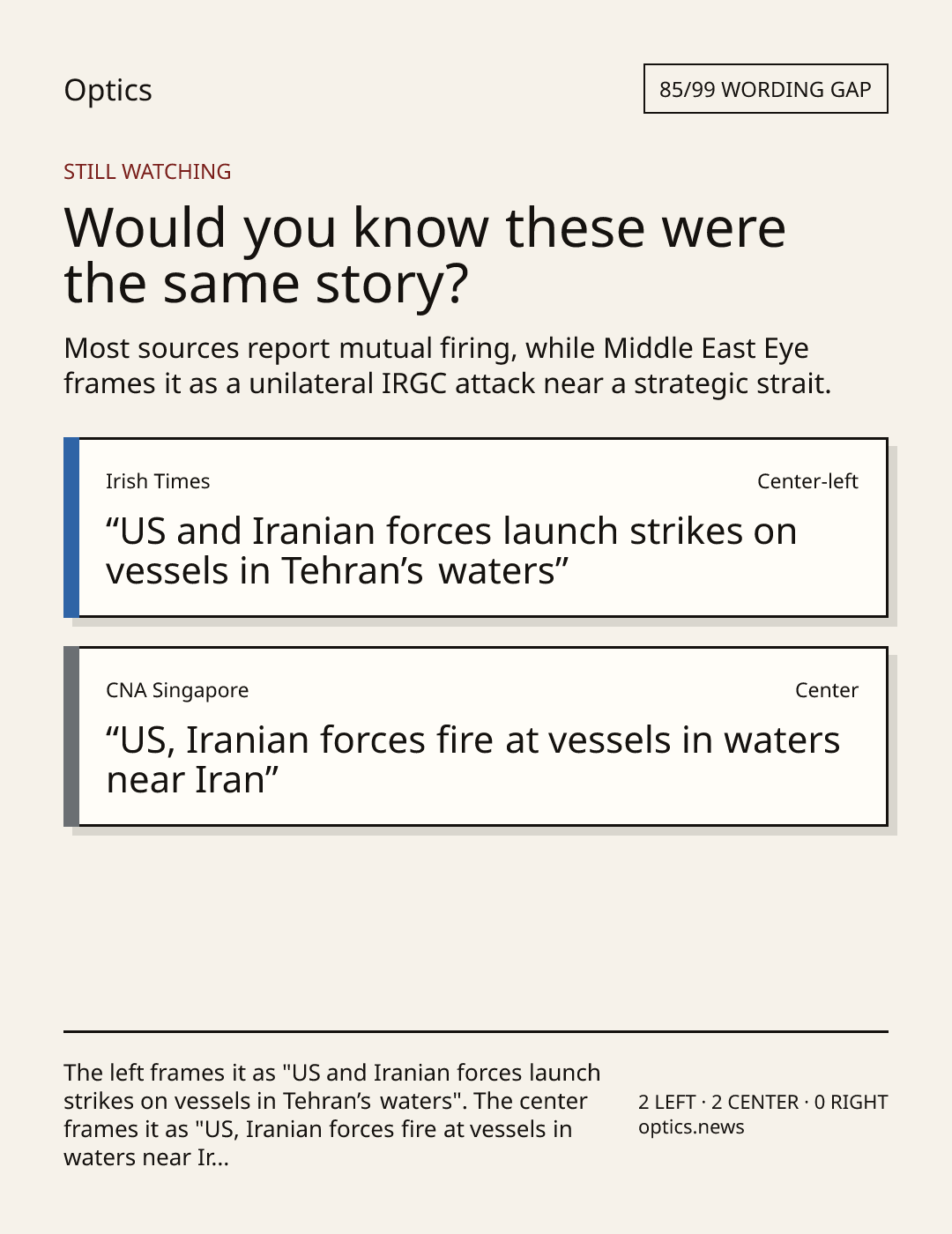 Optics

85/99 WORDING GAP

STILL WATCHING

Would you know these were the same story?

Most sources report mutual firing, while Middle East Eye frames it as a unilateral IRGC attack near a strategic strait.

Irish Times

Center-left

"US and Iranian forces launch strikes on vessels in Tehran's waters"

CNA Singapore

Center

"US, Iranian forces fire at vessels in waters near Iran"

The left frames it as "US and Iranian forces launch strikes on vessels in Tehran's waters". The center frames it as "US, Iranian forces fire at vessels in waters near Ir...

2 LEFT · 2 CENTER · 0 RIGHT
optics.news